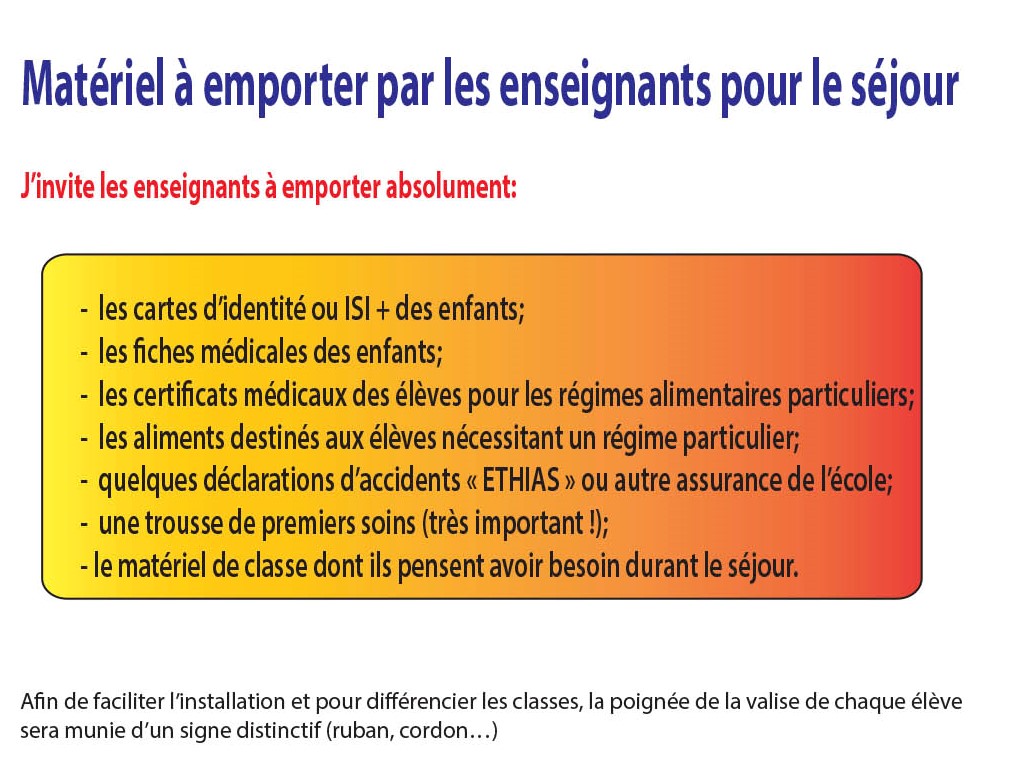 Matériel à emporter par les enseignants pour le séjour

J'invite les enseignants à emporter absolument:

- les cartes d'identité ou ISI + des enfants;
- les fiches médicales des enfants;
- les certificats médicaux des élèves pour les régimes alimentaires particuliers;
- les aliments destinés aux élèves nécessitant un régime particulier;
- quelques déclarations d'accidents « ETHIAS » ou autre assurance de l'école;
- une trousse de premiers soins (très important !);
- le matériel de classe dont ils pensent avoir besoin durant le séjour.

Afin de faciliter l'installation et pour différencier les classes, la poignée de la valise de chaque élève sera munie d'un signe distinctif (ruban, cordon…)